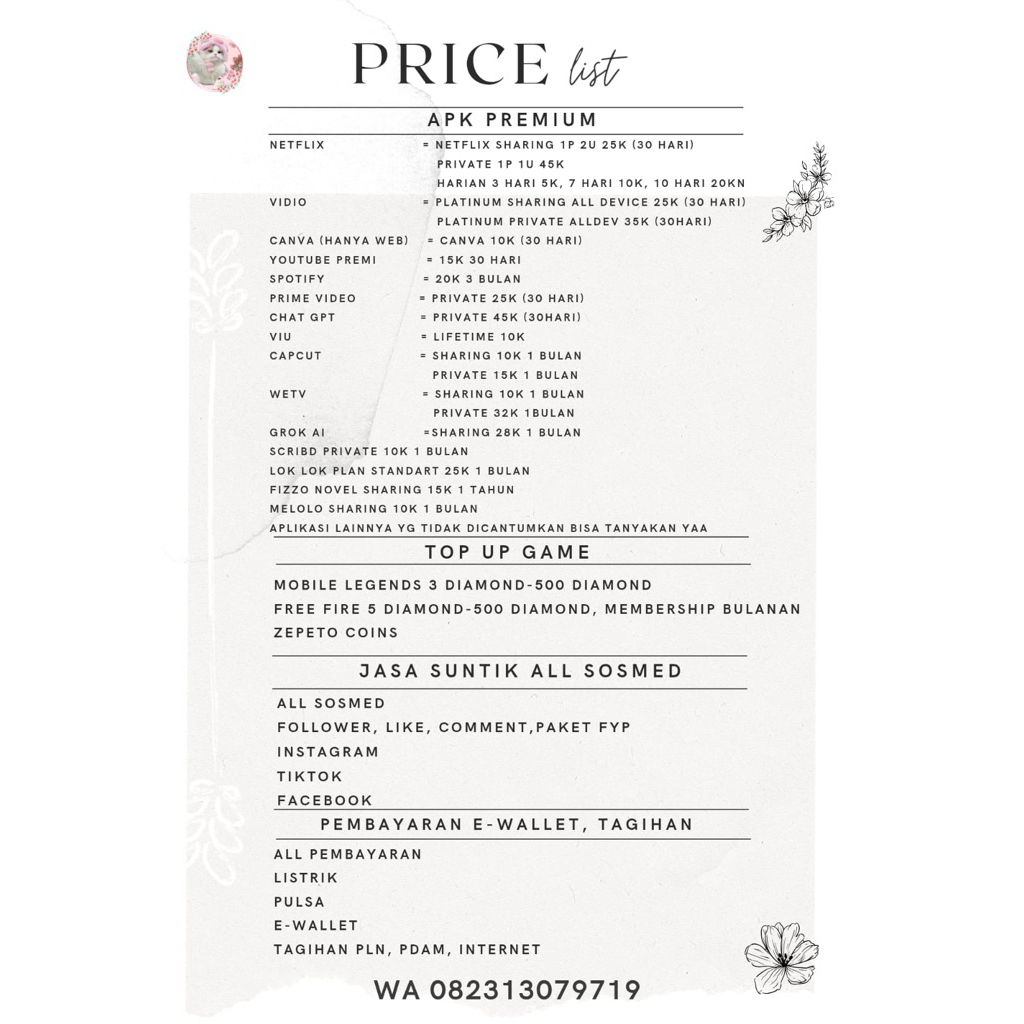 PRICE list

APK PREMIUM

NETFLIX = NETFLIX SHARING 1P 2U 25K (30 HARI)
PRIVATE 1P 1U 45K
HARIAN 3 HARI 5K, 7 HARI 10K, 10 HARI 20KN
VIDIO = PLATINUM SHARING ALL DEVICE 25K (30 HARI)
PLATINUM PRIVATE ALLDEV 35K (30HARI)
CANVA (HANYA WEB) = CANVA 10K (30 HARI)
YOUTUBE PREMI = 15K 30 HARI
SPOTIFY = 20K 3 BULAN
PRIME VIDEO = PRIVATE 25K (30 HARI)
CHAT GPT = PRIVATE 45K (30HARI)
VIU = LIFETIME 10K
CAPCUT = SHARING 10K 1 BULAN
PRIVATE 15K 1 BULAN
WETV = SHARING 10K 1 BULAN
PRIVATE 32K 1BULAN
GROK AI =SHARING 28K 1 BULAN
SCRIBD PRIVATE 10K 1 BULAN
LOK LOK PLAN STANDART 25K 1 BULAN
FIZZO NOVEL SHARING 15K 1 TAHUN
MELOLO SHARING 10K 1 BULAN
APLIKASI LAINNYA YG TIDAK DICANTUMKAN BISA TANYAKAN YAA

TOP UP GAME

MOBILE LEGENDS 3 DIAMOND-500 DIAMOND
FREE FIRE 5 DIAMOND-500 DIAMOND, MEMBERSHIP BULANAN
ZEPETO COINS

JASA SUNTIK ALL SOSMED

ALL SOSMED
FOLLOWER, LIKE, COMMENT,PAKET FYP
INSTAGRAM
TIKTOK
FACEBOOK

PEMBAYARAN E-WALLET, TAGIHAN

ALL PEMBAYARAN
LISTRIK
PULSA
E-WALLET
TAGIHAN PLN, PDAM, INTERNET

WA 082313079719